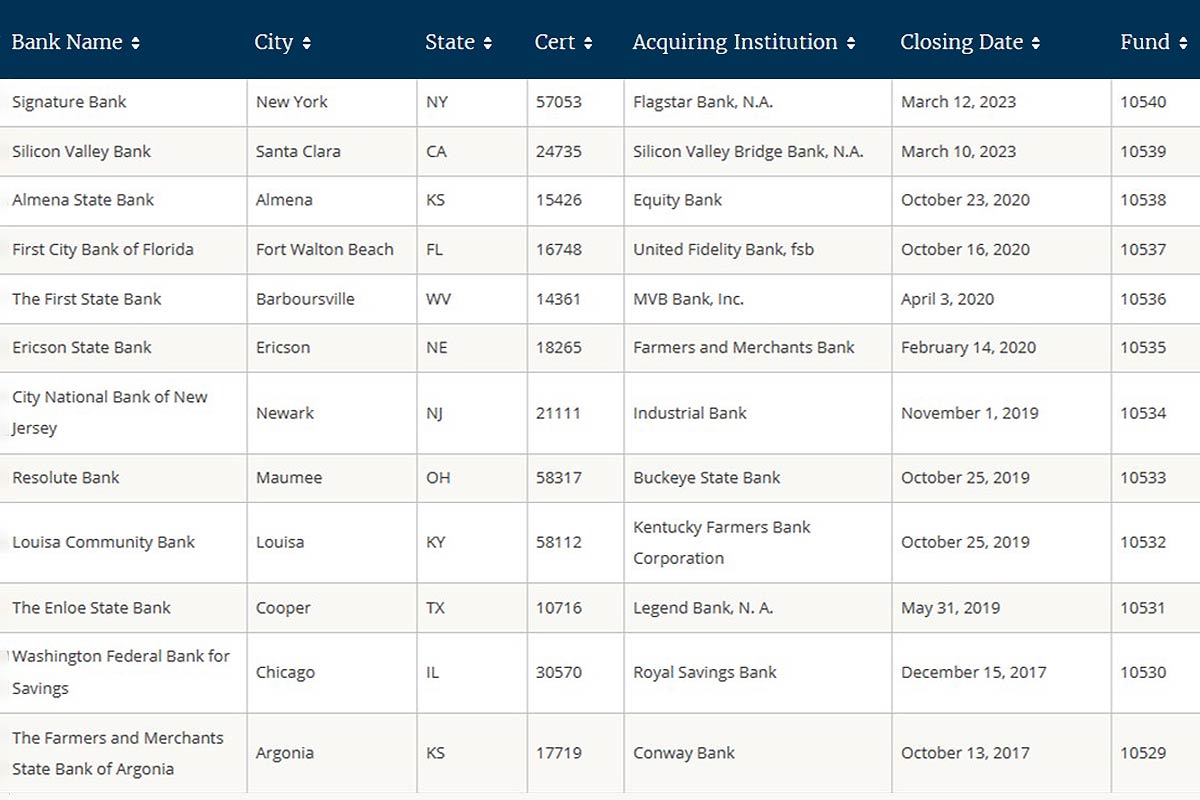 | Bank Name | City | State | Cert | Acquiring Institution | Closing Date | Fund |
|---|---|---|---|---|---|---|
| Signature Bank | New York | NY | 57053 | Flagstar Bank, N.A. | March 12, 2023 | 10540 |
| Silicon Valley Bank | Santa Clara | CA | 24735 | Silicon Valley Bridge Bank, N.A. | March 10, 2023 | 10539 |
| Almena State Bank | Almena | KS | 15426 | Equity Bank | October 23, 2020 | 10538 |
| First City Bank of Florida | Fort Walton Beach | FL | 16748 | United Fidelity Bank, fsb | October 16, 2020 | 10537 |
| The First State Bank | Barboursville | WV | 14361 | MVB Bank, Inc. | April 3, 2020 | 10536 |
| Ericson State Bank | Ericson | NE | 18265 | Farmers and Merchants Bank | February 14, 2020 | 10535 |
| City National Bank of New Jersey | Newark | NJ | 21111 | Industrial Bank | November 1, 2019 | 10534 |
| Resolute Bank | Maumee | OH | 58317 | Buckeye State Bank | October 25, 2019 | 10533 |
| Louisa Community Bank | Louisa | KY | 58112 | Kentucky Farmers Bank Corporation | October 25, 2019 | 10532 |
| The Enloe State Bank | Cooper | TX | 10716 | Legend Bank, N. A. | May 31, 2019 | 10531 |
| Washington Federal Bank for Savings | Chicago | IL | 30570 | Royal Savings Bank | December 15, 2017 | 10530 |
| The Farmers and Merchants State Bank of Argonia | Argonia | KS | 17719 | Conway Bank | October 13, 2017 | 10529 |